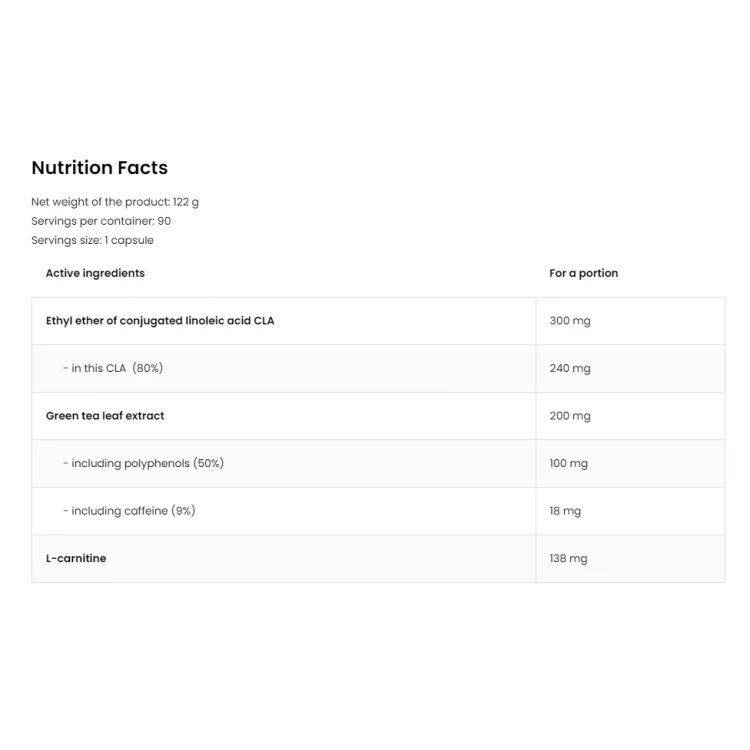 Nutrition Facts

Net weight of the product: 122 g
Servings per container: 90
Servings size: 1 capsule

| Active ingredients | For a portion |
|---|---|
| Ethyl ether of conjugated linoleic acid CLA | 300 mg |
| - in this CLA (80%) | 240 mg |
| Green tea leaf extract | 200 mg |
| - including polyphenols (50%) | 100 mg |
| - including caffeine (9%) | 18 mg |
| L-carnitine | 138 mg |